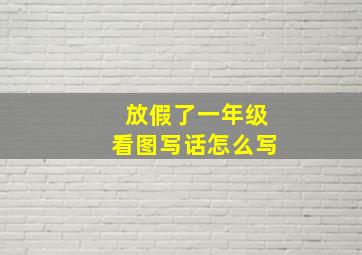 放假了一年级
看图写话怎么写